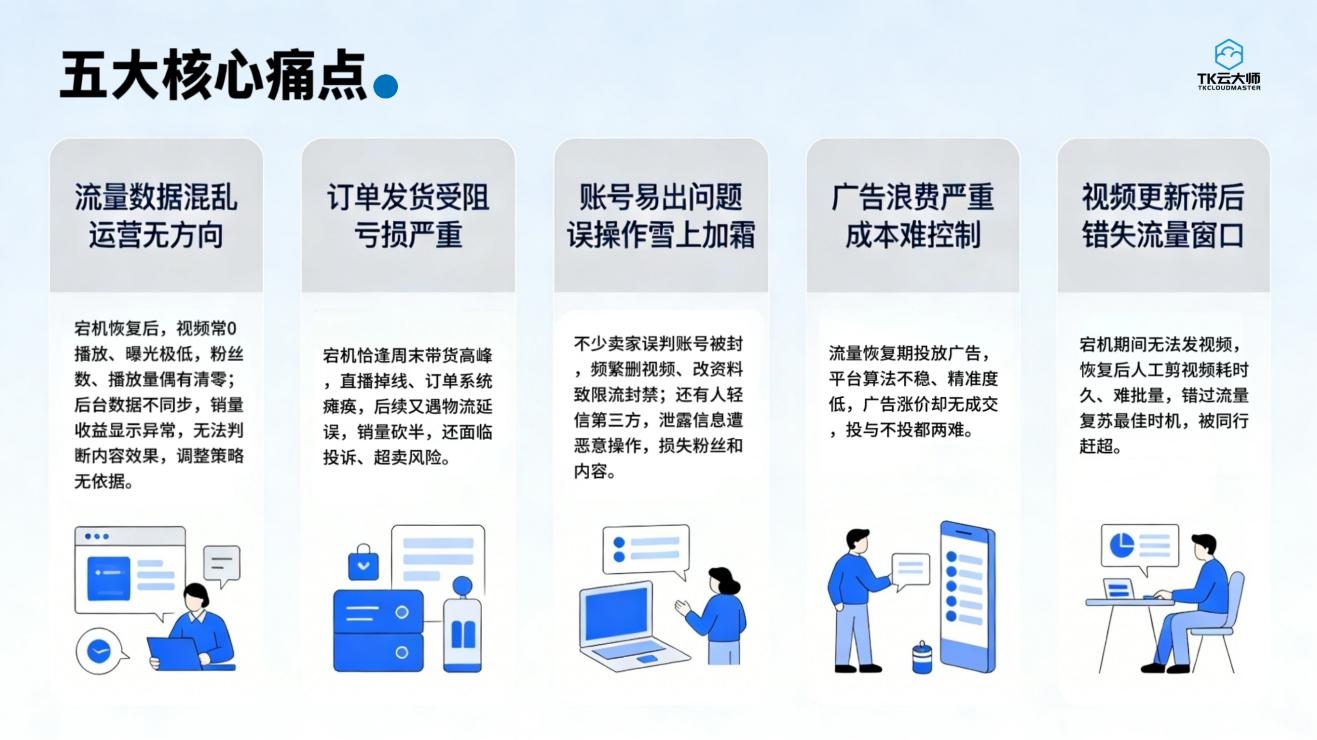 五大核心痛点

TK云大师
TKCLOUDMASTER

流量数据混乱
运营无方向

宕机恢复后，视频常0播放、曝光极低，粉丝数、播放量偶有清零；后台数据不同步，销量收益显示异常，无法判断内容效果，调整策略无依据。

订单发货受阻
亏损严重

宕机恰逢周末带货高峰，直播掉线、订单系统瘫痪，后续又遇物流延误，销量砍半，还面临投诉、超卖风险。

账号易出问题
误操作雪上加霜

不少卖家误判账号被封，频繁删视频、改资料致限流封禁；还有人轻信第三方，泄露信息遭恶意操作，损失粉丝和内容。

广告浪费严重
成本难控制

流量恢复期投放广告，平台算法不稳、精准度低，广告涨价却无成交，投与不投都两难。

视频更新滞后
错失流量窗口

宕机期间无法发视频，恢复后人工剪视频耗时久、难批量，错过流量复苏最佳时机，被同行赶超。